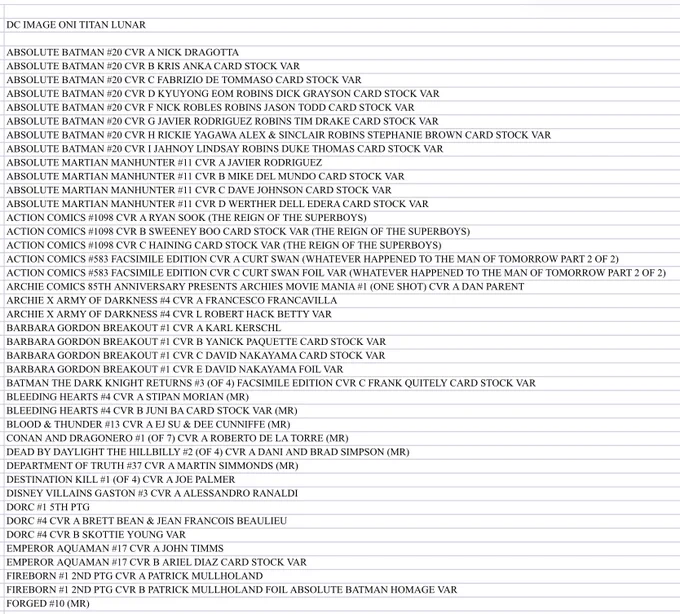 DC IMAGE ONI TITAN LUNAR

ABSOLUTE BATMAN #20 CVR A NICK DRAGOTTA
ABSOLUTE BATMAN #20 CVR B KRIS ANKA CARD STOCK VAR
ABSOLUTE BATMAN #20 CVR C FABRIZIO DE TOMMASO CARD STOCK VAR
ABSOLUTE BATMAN #20 CVR D KYUYONG EOM ROBINS DICK GRAYSON CARD STOCK VAR
ABSOLUTE BATMAN #20 CVR F NICK ROBLES ROBINS JASON TODD CARD STOCK VAR
ABSOLUTE BATMAN #20 CVR G JAVIER RODRIGUEZ ROBINS TIM DRAKE CARD STOCK VAR
ABSOLUTE BATMAN #20 CVR H RICKIE YAGAWA ALEX & SINCLAIR ROBINS STEPHANIE BROWN CARD STOCK VAR
ABSOLUTE BATMAN #20 CVR I JAHNOY LINDSAY ROBINS DUKE THOMAS CARD STOCK VAR
ABSOLUTE MARTIAN MANHUNTER #11 CVR A JAVIER RODRIGUEZ
ABSOLUTE MARTIAN MANHUNTER #11 CVR B MIKE DEL MUNDO CARD STOCK VAR
ABSOLUTE MARTIAN MANHUNTER #11 CVR C DAVE JOHNSON CARD STOCK VAR
ABSOLUTE MARTIAN MANHUNTER #11 CVR D WERTHER DELL EDERA CARD STOCK VAR
ACTION COMICS #1098 CVR A RYAN SOOK (THE REIGN OF THE SUPERBOYS)
ACTION COMICS #1098 CVR B SWEENEY BOO CARD STOCK VAR (THE REIGN OF THE SUPERBOYS)
ACTION COMICS #1098 CVR C HAINING CARD STOCK VAR (THE REIGN OF THE SUPERBOYS)
ACTION COMICS #583 FACSIMILE EDITION CVR A CURT SWAN (WHATEVER HAPPENED TO THE MAN OF TOMORROW PART 2 OF 2)
ACTION COMICS #583 FACSIMILE EDITION CVR C CURT SWAN FOIL VAR (WHATEVER HAPPENED TO THE MAN OF TOMORROW PART 2 OF 2)
ARCHIE COMICS 85TH ANNIVERSARY PRESENTS ARCHIES MOVIE MANIA #1 (ONE SHOT) CVR A DAN PARENT
ARCHIE X ARMY OF DARKNESS #4 CVR A FRANCESCO FRANCAVILLA
ARCHIE X ARMY OF DARKNESS #4 CVR L ROBERT HACK BETTY VAR
BARBARA GORDON BREAKOUT #1 CVR A KARL KERSCHL
BARBARA GORDON BREAKOUT #1 CVR B YANICK PAQUETTE CARD STOCK VAR
BARBARA GORDON BREAKOUT #1 CVR C DAVID NAKAYAMA CARD STOCK VAR
BARBARA GORDON BREAKOUT #1 CVR E DAVID NAKAYAMA FOIL VAR
BATMAN THE DARK KNIGHT RETURNS #3 (OF 4) FACSIMILE EDITION CVR C FRANK QUITELY CARD STOCK VAR
BLEEDING HEARTS #4 CVR A STIPAN MORIAN (MR)
BLEEDING HEARTS #4 CVR B JUNI BA CARD STOCK VAR (MR)
BLOOD & THUNDER #13 CVR A EJ SU & DEE CUNNIFFE (MR)
CONAN AND DRAGONERO #1 (OF 7) CVR A ROBERTO DE LA TORRE (MR)
DEAD BY DAYLIGHT THE HILLBILLY #2 (OF 4) CVR A DANI AND BRAD SIMPSON (MR)
DEPARTMENT OF TRUTH #37 CVR A MARTIN SIMMONDS (MR)
DESTINATION KILL #1 (OF 4) CVR A JOE PALMER
DISNEY VILLAINS GASTON #3 CVR A ALESSANDRO RANALDI
DORC #1 5TH PTG
DORC #4 CVR A BRETT BEAN & JEAN FRANCOIS BEAULIEU
DORC #4 CVR B SKOTTIE YOUNG VAR
EMPEROR AQUAMAN #17 CVR A JOHN TIMMS
EMPEROR AQUAMAN #17 CVR B ARIEL DIAZ CARD STOCK VAR
FIREBORN #1 2ND PTG CVR A PATRICK MULLHOLAND
FIREBORN #1 2ND PTG CVR B PATRICK MULLHOLAND FOIL ABSOLUTE BATMAN HOMAGE VAR
FORGED #10 (MR)